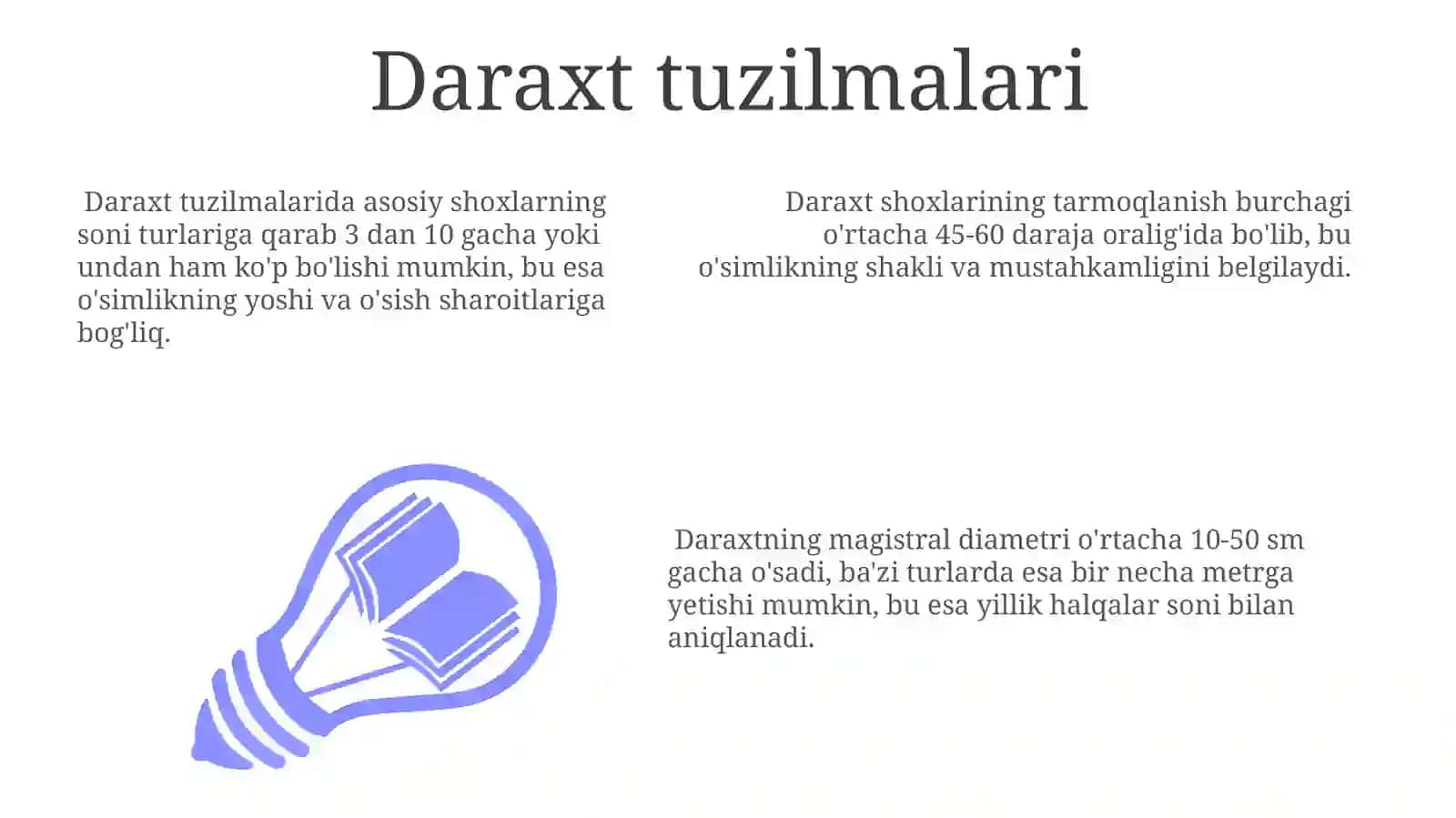 Daraxt tuzilmalari

Daraxt tuzilmalarida asosiy shoxlarning soni turlariga qarab 3 dan 10 gacha yoki undan ham ko'p bo'lishi mumkin, bu esa o'simlikning yoshi va o'sish sharoitlariga bog'liq.

Daraxt shoxlarining tarmoqlanish burchagi o'rtacha 45-60 daraja oralig'ida bo'lib, bu o'simlikning shakli va mustahkamligini belgilaydi.

Daraxtning magistral diametri o'rtacha 10-50 sm gacha o'sadi, ba'zi turlarda esa bir necha metrga yetishi mumkin, bu esa yillik halqalar soni bilan aniqlanadi.